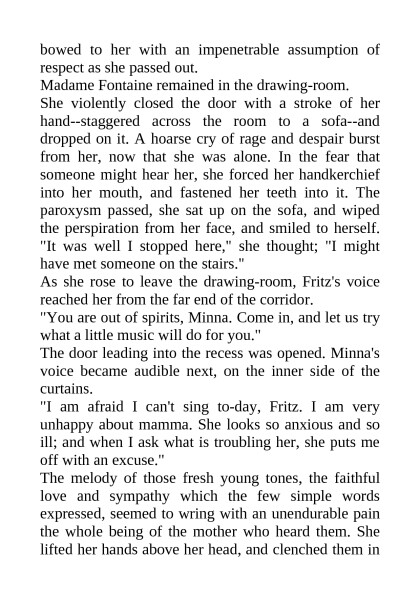 bowed to her with an impenetrable assumption of respect as she passed out.
Madame Fontaine remained in the drawing-room.
She violently closed the door with a stroke of her hand--staggered across the room to a sofa--and dropped on it. A hoarse cry of rage and despair burst from her, now that she was alone. In the fear that someone might hear her, she forced her handkerchief into her mouth, and fastened her teeth into it. The paroxysm passed, she sat up on the sofa, and wiped the perspiration from her face, and smiled to herself.
"It was well I stopped here," she thought; "I might have met someone on the stairs."
As she rose to leave the drawing-room, Fritz's voice reached her from the far end of the corridor.
"You are out of spirits, Minna. Come in, and let us try what a little music will do for you."
The door leading into the recess was opened. Minna's voice became audible next, on the inner side of the curtains.
"I am afraid I can't sing to-day, Fritz. I am very unhappy about mamma. She looks so anxious and so ill; and when I ask what is troubling her, she puts me off with an excuse."
The melody of those fresh young tones, the faithful love and sympathy which the few simple words expressed, seemed to wring with an unendurable pain the whole being of the mother who heard them. She lifted her hands above her head, and clenched them in